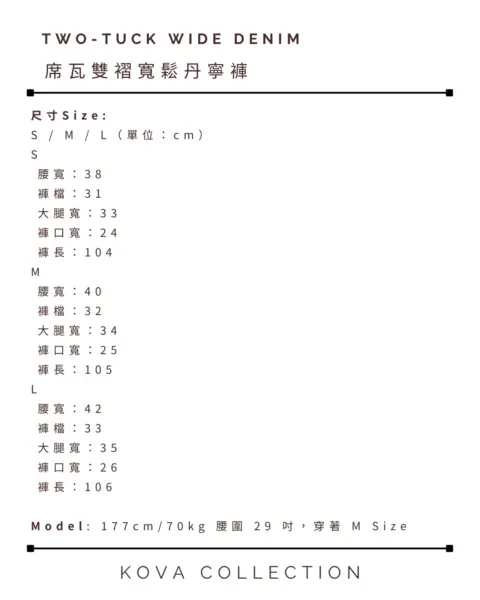 TWO-TUCK WIDE DENIM

席瓦雙褶寬鬆丹寧褲

尺寸Size:
S / M / L（單位：cm）
S
腰寬：38
褲檔：31
大腿寬：33
褲口寬：24
褲長：104
M
腰寬：40
褲檔：32
大腿寬：34
褲口寬：25
褲長：105
L
腰寬：42
褲檔：33
大腿寬：35
褲口寬：26
褲長：106

Model: 177cm/70kg 腰圍 29 吋，穿著 M Size

KOVA COLLECTION